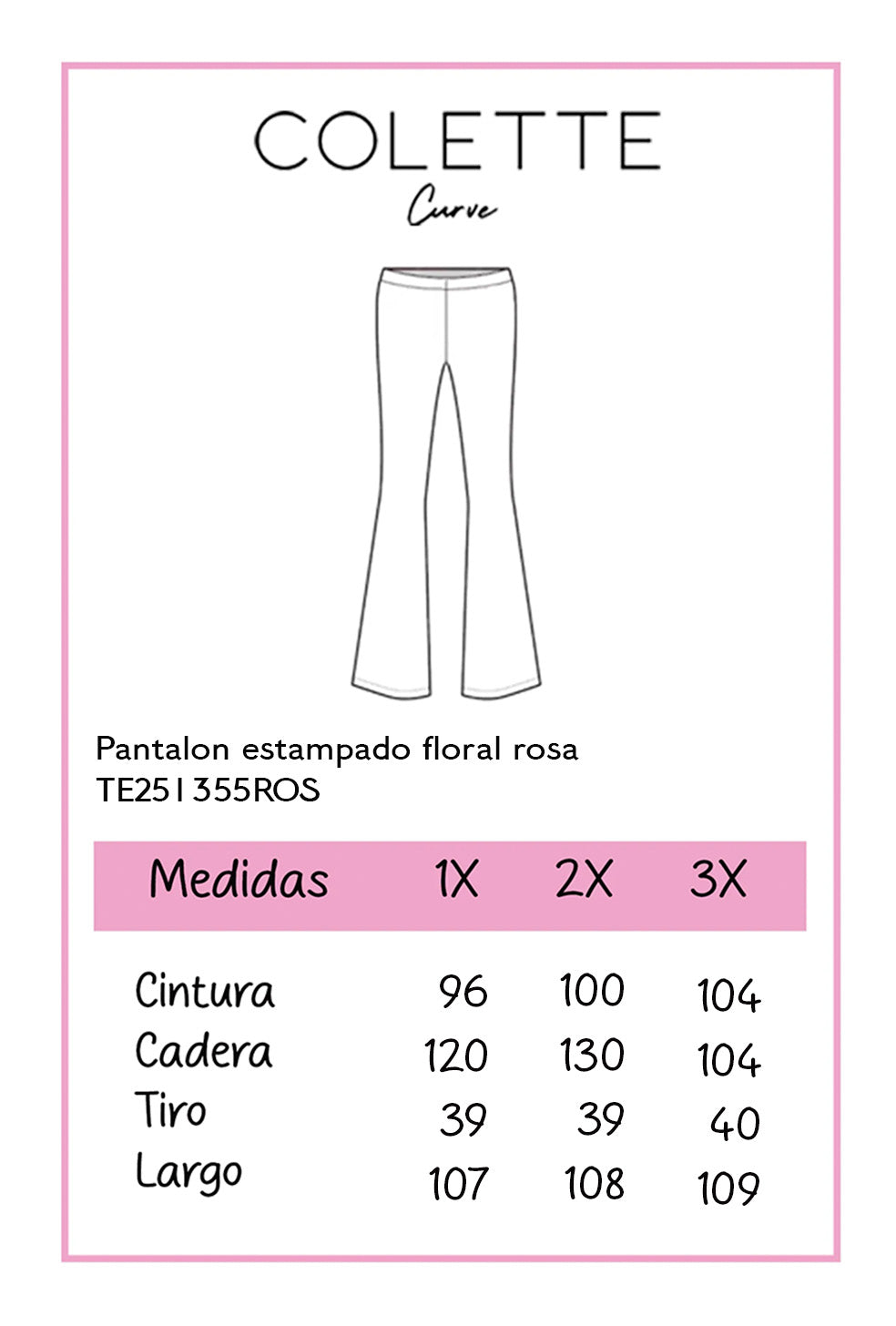 COLETTE
Curve

Pantalon estampado floral rosa
TE251355ROS

| Medidas | 1X | 2X | 3X |
|---|---|---|---|
| Cintura | 96 | 100 | 104 |
| Cadera | 120 | 130 | 104 |
| Tiro | 39 | 39 | 40 |
| Largo | 107 | 108 | 109 |